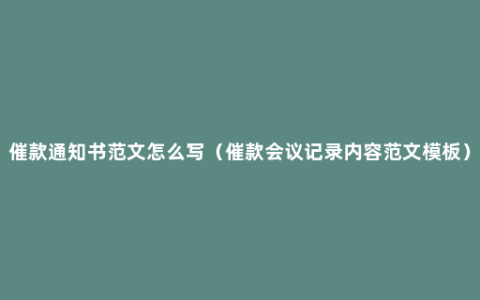 催款通知书范文怎么写（催款会议记录内容范文模板）